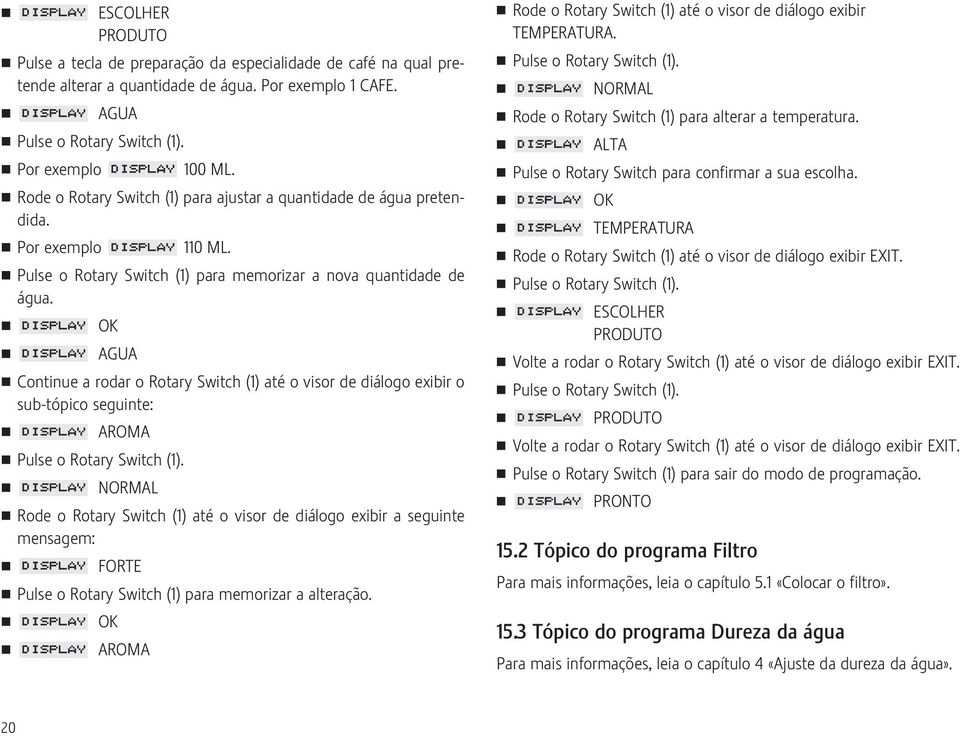 ■ DISPLAY ESCOLHER PRODUTO

■ Pulse a tecla de preparação da especialidade de café na qual pretende alterar a quantidade de água. Por exemplo 1 CAFE.

■ DISPLAY AGUA

■ Pulse o Rotary Switch (1).

■ Por exemplo DISPLAY 100 ML.

■ Rode o Rotary Switch (1) para ajustar a quantidade de água pretendida.

■ Por exemplo DISPLAY 110 ML.

■ Pulse o Rotary Switch (1) para memorizar a nova quantidade de água.

■ DISPLAY OK

■ DISPLAY AGUA

■ Continue a rodar o Rotary Switch (1) até o visor de diálogo exibir o sub-tópico seguinte:

■ DISPLAY AROMA

■ Pulse o Rotary Switch (1).

■ DISPLAY NORMAL

■ Rode o Rotary Switch (1) até o visor de diálogo exibir a seguinte mensagem:

■ DISPLAY FORTE

■ Pulse o Rotary Switch (1) para memorizar a alteração.

■ DISPLAY OK

■ DISPLAY AROMA

■ Rode o Rotary Switch (1) até o visor de diálogo exibir TEMPERATURA.

■ Pulse o Rotary Switch (1).

■ DISPLAY NORMAL

■ Rode o Rotary Switch (1) para alterar a temperatura.

■ DISPLAY ALTA

■ Pulse o Rotary Switch para confirmar a sua escolha.

■ DISPLAY OK

■ DISPLAY TEMPERATURA

■ Rode o Rotary Switch (1) até o visor de diálogo exibir EXIT.

■ Pulse o Rotary Switch (1).

■ DISPLAY ESCOLHER PRODUTO

■ Volte a rodar o Rotary Switch (1) até o visor de diálogo exibir EXIT.

■ Pulse o Rotary Switch (1).

■ DISPLAY PRODUTO

■ Volte a rodar o Rotary Switch (1) até o visor de diálogo exibir EXIT.

■ Pulse o Rotary Switch (1) para sair do modo de programação.

■ DISPLAY PRONTO

15.2 Tópico do programa Filtro

Para mais informações, leia o capítulo 5.1 «Colocar o filtro».

15.3 Tópico do programa Dureza da água

Para mais informações, leia o capítulo 4 «Ajuste da dureza da água».

20